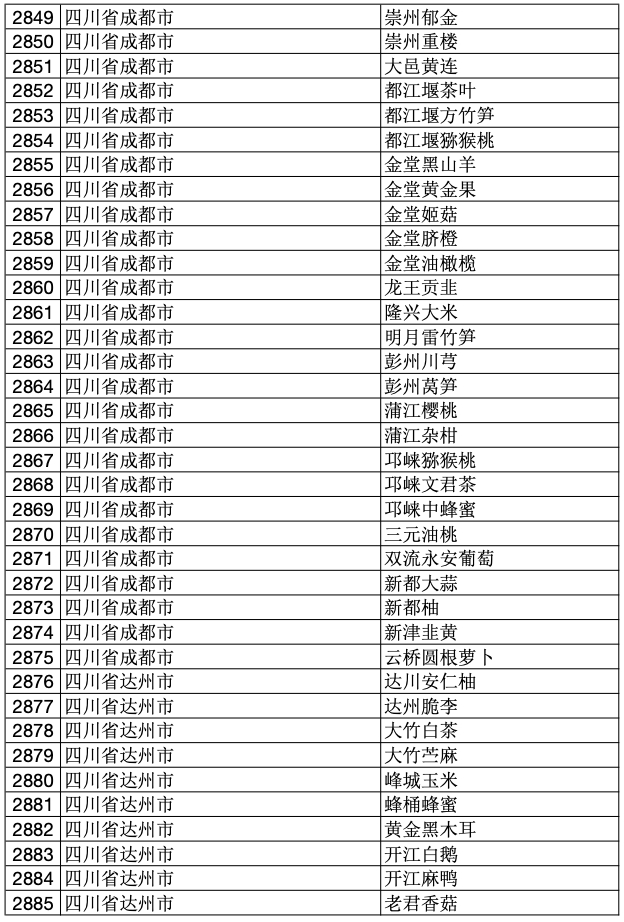 | 2849 | 四川省成都市 | 崇州郁金 |
|---|---|---|
| 2850 | 四川省成都市 | 崇州重楼 |
| 2851 | 四川省成都市 | 大邑黄连 |
| 2852 | 四川省成都市 | 都江堰茶叶 |
| 2853 | 四川省成都市 | 都江堰方竹笋 |
| 2854 | 四川省成都市 | 都江堰猕猴桃 |
| 2855 | 四川省成都市 | 金堂黑山羊 |
| 2856 | 四川省成都市 | 金堂黄金果 |
| 2857 | 四川省成都市 | 金堂姬菇 |
| 2858 | 四川省成都市 | 金堂脐橙 |
| 2859 | 四川省成都市 | 金堂油橄榄 |
| 2860 | 四川省成都市 | 龙王贡韭 |
| 2861 | 四川省成都市 | 隆兴大米 |
| 2862 | 四川省成都市 | 明月雷竹笋 |
| 2863 | 四川省成都市 | 彭州川芎 |
| 2864 | 四川省成都市 | 彭州莴笋 |
| 2865 | 四川省成都市 | 蒲江樱桃 |
| 2866 | 四川省成都市 | 蒲江杂柑 |
| 2867 | 四川省成都市 | 邛崃猕猴桃 |
| 2868 | 四川省成都市 | 邛崃文君茶 |
| 2869 | 四川省成都市 | 邛崃中蜂蜜 |
| 2870 | 四川省成都市 | 三元油桃 |
| 2871 | 四川省成都市 | 双流永安葡萄 |
| 2872 | 四川省成都市 | 新都大蒜 |
| 2873 | 四川省成都市 | 新都柚 |
| 2874 | 四川省成都市 | 新津韭黄 |
| 2875 | 四川省成都市 | 云桥圆根萝卜 |
| 2876 | 四川省达州市 | 达川安仁柚 |
| 2877 | 四川省达州市 | 达州脆李 |
| 2878 | 四川省达州市 | 大竹白茶 |
| 2879 | 四川省达州市 | 大竹苎麻 |
| 2880 | 四川省达州市 | 峰城玉米 |
| 2881 | 四川省达州市 | 蜂桶蜂蜜 |
| 2882 | 四川省达州市 | 黄金黑木耳 |
| 2883 | 四川省达州市 | 开江白鹅 |
| 2884 | 四川省达州市 | 开江麻鸭 |
| 2885 | 四川省达州市 | 老君香菇 |